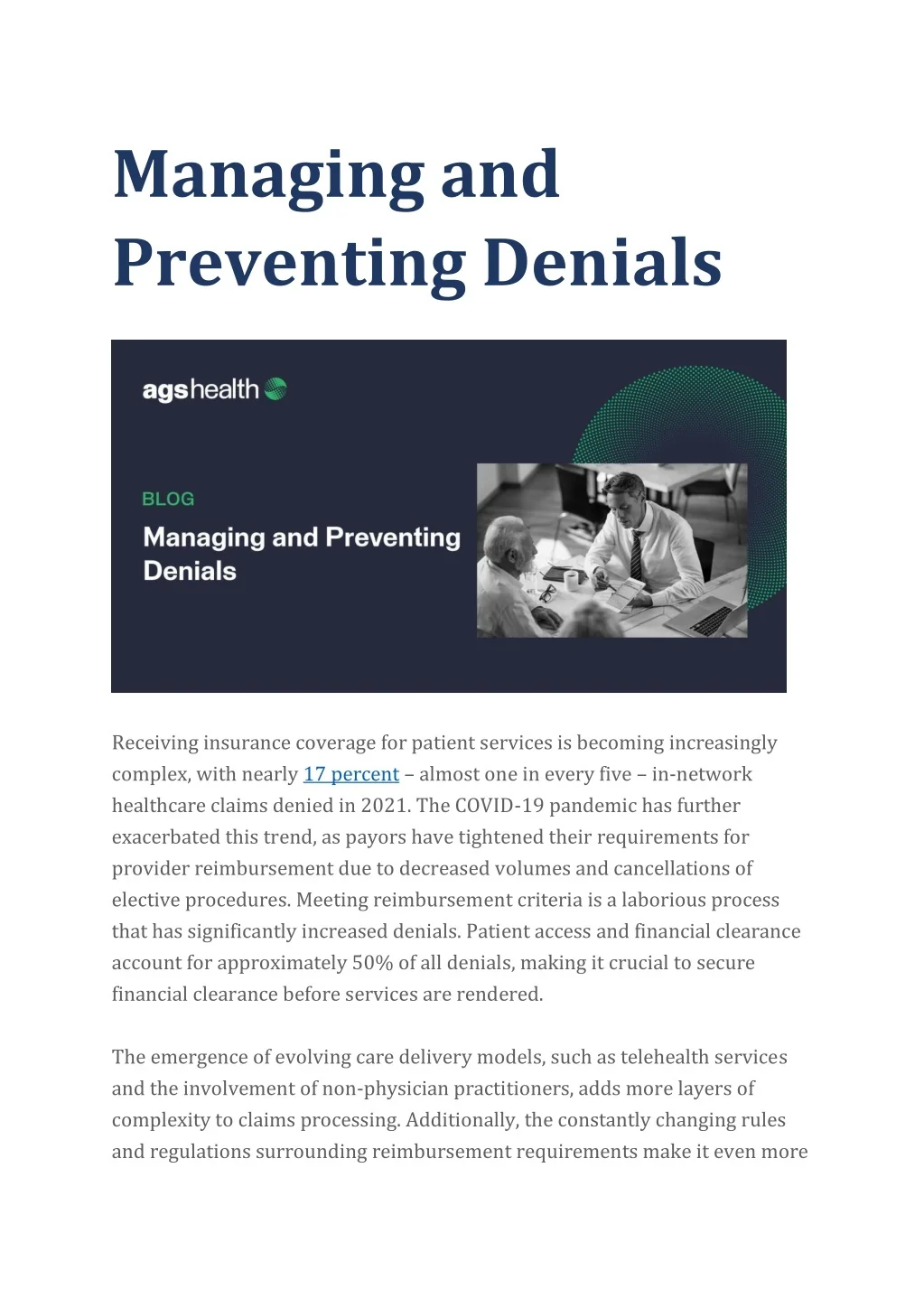 Managing and Preventing Denials

agshealth

BLOG

Managing and Preventing Denials

Receiving insurance coverage for patient services is becoming increasingly complex, with nearly 17 percent – almost one in every five – in-network healthcare claims denied in 2021. The COVID-19 pandemic has further exacerbated this trend, as payors have tightened their requirements for provider reimbursement due to decreased volumes and cancellations of elective procedures. Meeting reimbursement criteria is a laborious process that has significantly increased denials. Patient access and financial clearance account for approximately 50% of all denials, making it crucial to secure financial clearance before services are rendered.

The emergence of evolving care delivery models, such as telehealth services and the involvement of non-physician practitioners, adds more layers of complexity to claims processing. Additionally, the constantly changing rules and regulations surrounding reimbursement requirements make it even more